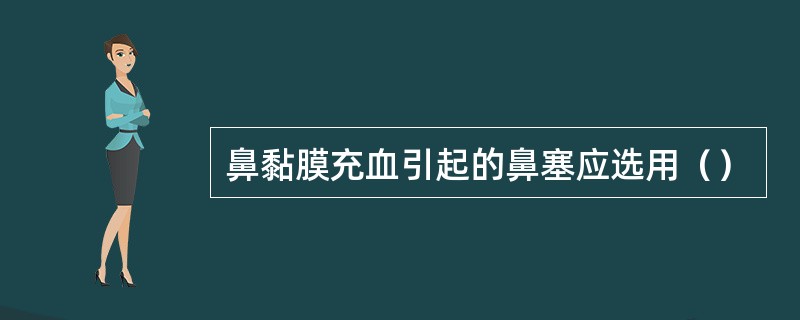 鼻黏膜充血引起的鼻塞应选用（）